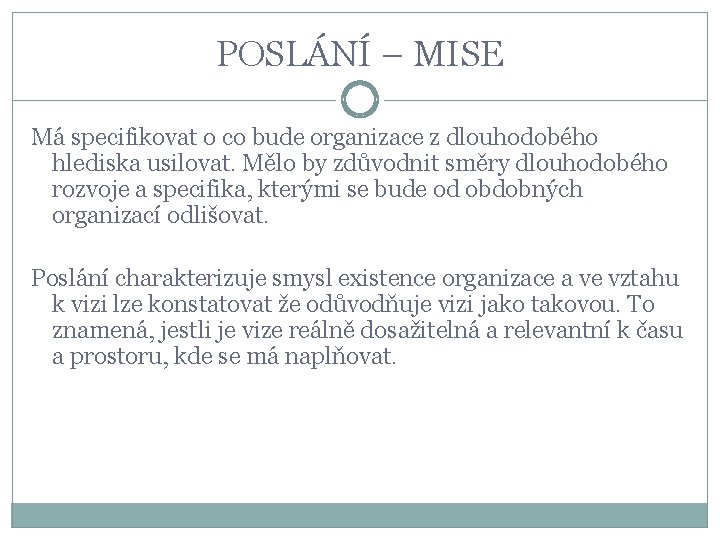 POSLÁNÍ – MISE

Má specifikovat o co bude organizace z dlouhodobého hlediska usilovat. Mělo by zdůvodnit směry dlouhodobého rozvoje a specifika, kterými se bude od obdobných organizací odlišovat.

Poslání charakterizuje smysl existence organizace a ve vztahu k vizi lze konstatovat že odůvodňuje vizi jako takovou. To znamená, jestli je vize reálně dosažitelná a relevantní k času a prostoru, kde se má naplňovat.